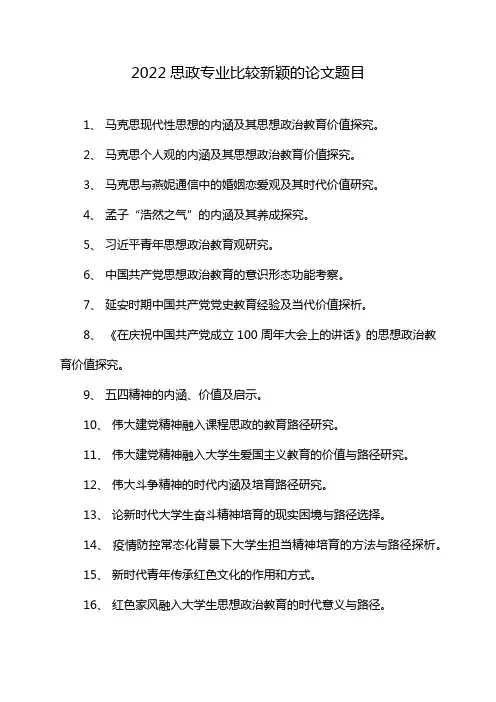 2022 思政专业比较新颖的论文题目

1、 马克思现代性思想的内涵及其思想政治教育价值探究。

2、 马克思个人观的内涵及其思想政治教育价值探究。

3、 马克思与燕妮通信中的婚姻恋爱观及其时代价值研究。

4、 孟子“浩然之气”的内涵及其养成探究。

5、 习近平青年思想政治教育观研究。

6、 中国共产党思想政治教育的意识形态功能考察。

7、 延安时期中国共产党党史教育经验及当代价值探析。

8、 《在庆祝中国共产党成立 100 周年大会上的讲话》的思想政治教育价值探究。

9、 五四精神的内涵、价值及启示。

10、 伟大建党精神融入课程思政的教育路径研究。

11、 伟大建党精神融入大学生爱国主义教育的价值与路径研究。

12、 伟大斗争精神的时代内涵及培育路径研究。

13、 论新时代大学生奋斗精神培育的现实困境与路径选择。

14、 疫情防控常态化背景下大学生担当精神培育的方法与路径探析。

15、 新时代青年传承红色文化的作用和方式。

16、 红色家风融入大学生思想政治教育的时代意义与路径。